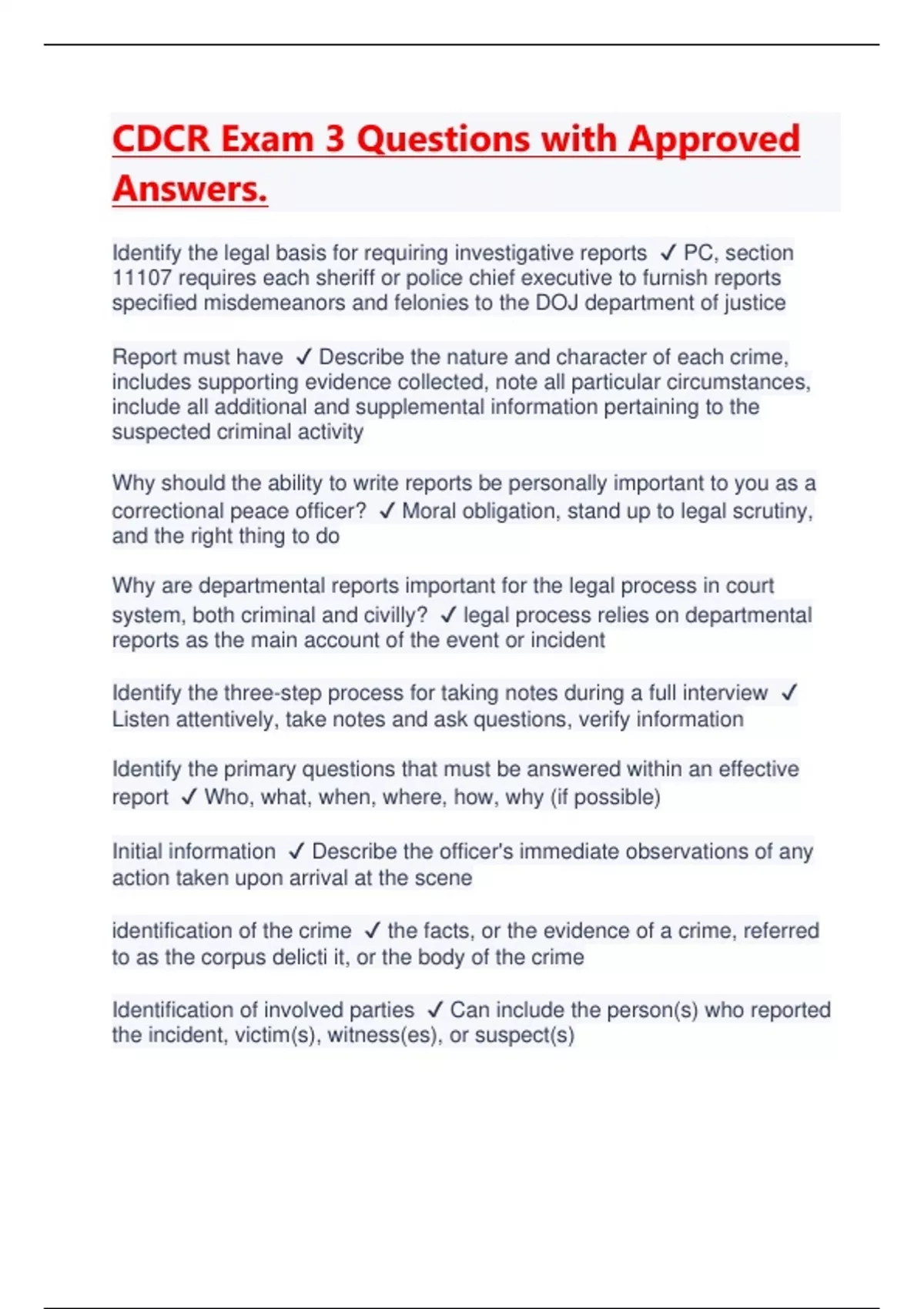 CDCR Exam 3 Questions with Approved Answers.

Identify the legal basis for requiring investigative reports ✓ PC, section 11107 requires each sheriff or police chief executive to furnish reports specified misdemeanors and felonies to the DOJ department of justice

Report must have ✓ Describe the nature and character of each crime, includes supporting evidence collected, note all particular circumstances, include all additional and supplemental information pertaining to the suspected criminal activity

Why should the ability to write reports be personally important to you as a correctional peace officer? ✓ Moral obligation, stand up to legal scrutiny, and the right thing to do

Why are departmental reports important for the legal process in court system, both criminal and civilly? ✓ legal process relies on departmental reports as the main account of the event or incident

Identify the three-step process for taking notes during a full interview ✓ Listen attentively, take notes and ask questions, verify information

Identify the primary questions that must be answered within an effective report ✓ Who, what, when, where, how, why (if possible)

Initial information ✓ Describe the officer's immediate observations of any action taken upon arrival at the scene

identification of the crime ✓ the facts, or the evidence of a crime, referred to as the corpus delicti it, or the body of the crime

Identification of involved parties ✓ Can include the person(s) who reported the incident, victim(s), witness(es), or suspect(s)